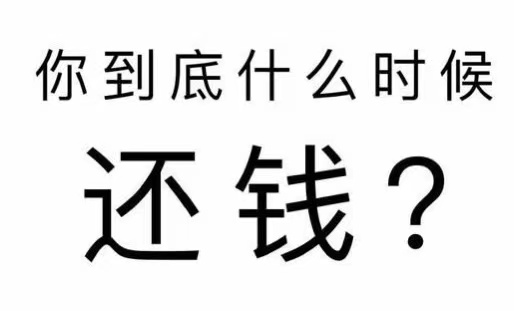 你到底什么时候

还钱？